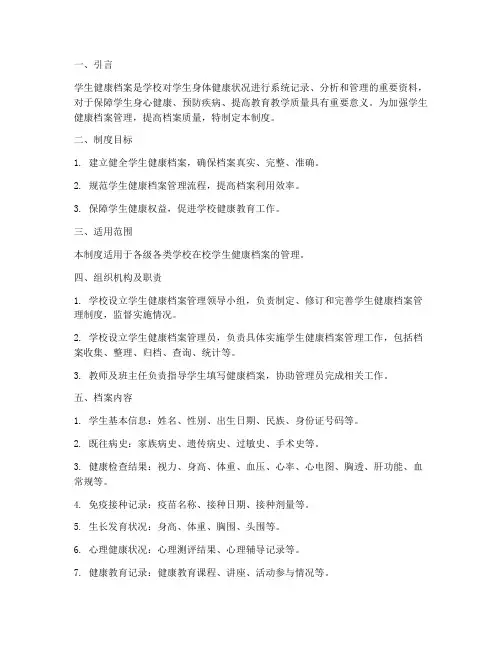 一、引言

学生健康档案是学校对学生身体健康状况进行系统记录、分析和管理的重要资料，对于保障学生身心健康、预防疾病、提高教育教学质量具有重要意义。为加强学生健康档案管理，提高档案质量，特制定本制度。

二、制度目标

1. 建立健全学生健康档案，确保档案真实、完整、准确。

2. 规范学生健康档案管理流程，提高档案利用效率。

3. 保障学生健康权益，促进学校健康教育工作。

三、适用范围

本制度适用于各级各类学校在校学生健康档案的管理。

四、组织机构及职责

1. 学校设立学生健康档案管理领导小组，负责制定、修订和完善学生健康档案管理制度，监督实施情况。

2. 学校设立学生健康档案管理员，负责具体实施学生健康档案管理工作，包括档案收集、整理、归档、查询、统计等。

3. 教师及班主任负责指导学生填写健康档案，协助管理员完成相关工作。

五、档案内容

1. 学生基本信息：姓名、性别、出生日期、民族、身份证号码等。

2. 既往病史：家族病史、遗传病史、过敏史、手术史等。

3. 健康检查结果：视力、身高、体重、血压、心率、心电图、胸透、肝功能、血常规等。

4. 免疫接种记录：疫苗名称、接种日期、接种剂量等。

5. 生长发育状况：身高、体重、胸围、头围等。

6. 心理健康状况：心理测评结果、心理辅导记录等。

7. 健康教育记录：健康教育课程、讲座、活动参与情况等。